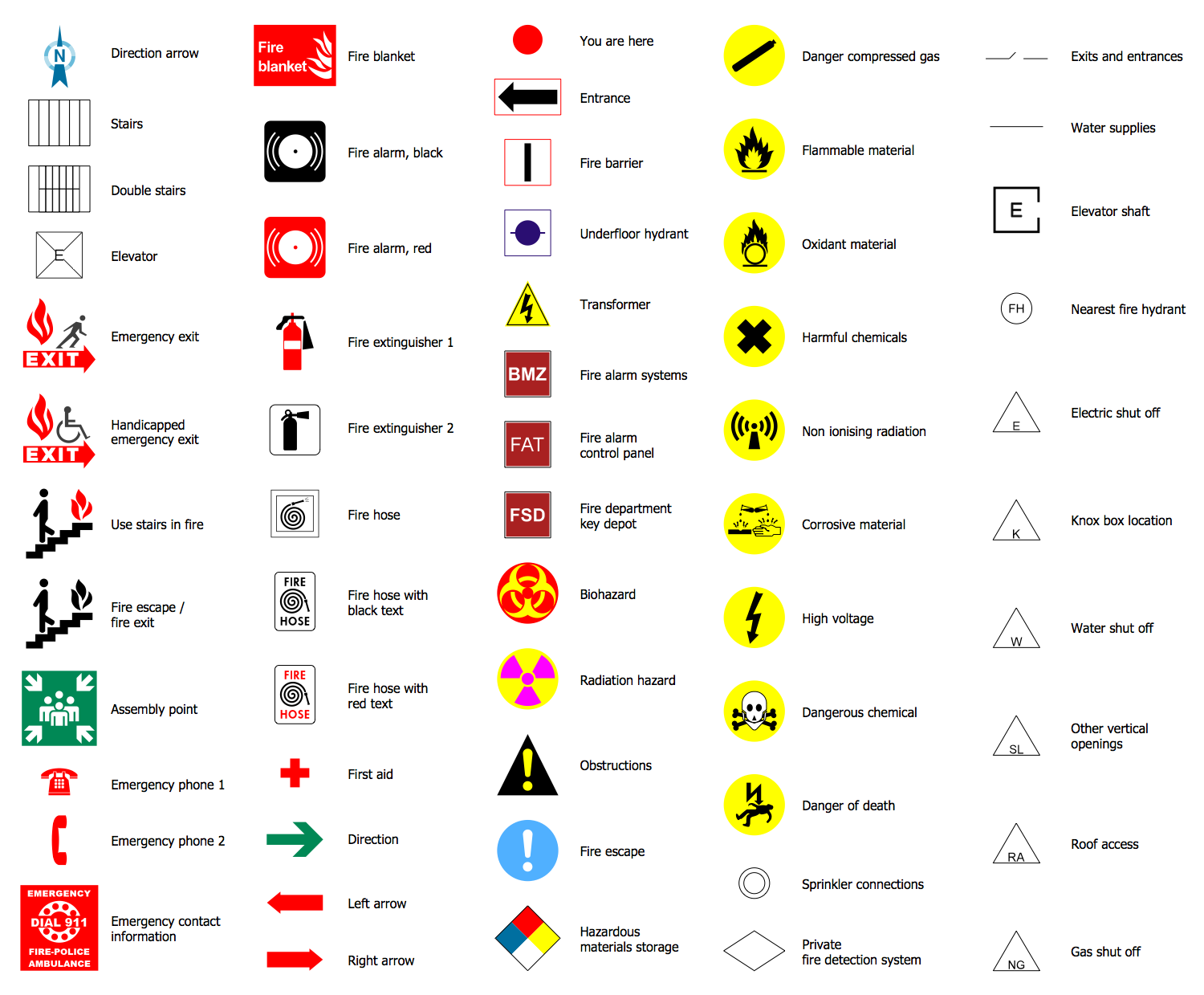 N Direction arrow

Stairs

Double stairs

E Elevator

EXIT Emergency exit

EXIT Handicapped emergency exit

Use stairs in fire

Fire escape / fire exit

Assembly point

Emergency phone 1

Emergency phone 2

EMERGENCY DIAL 911 FIRE-POLICE AMBULANCE Emergency contact information

Fire blanket Fire blanket

Fire alarm, black

Fire alarm, red

Fire extinguisher 1

Fire extinguisher 2

Fire hose

FIRE HOSE Fire hose with black text

FIRE HOSE Fire hose with red text

First aid

Direction

Left arrow

Right arrow

You are here

Entrance

Fire barrier

Underfloor hydrant

Transformer

BMZ Fire alarm systems

FAT Fire alarm control panel

FSD Fire department key depot

Biohazard

Radiation hazard

Obstructions

Fire escape

Hazardous materials storage

Danger compressed gas

Flammable material

Oxidant material

Harmful chemicals

Non ionising radiation

Corrosive material

High voltage

Dangerous chemical

Danger of death

Sprinkler connections

Private fire detection system

Exits and entrances

Water supplies

E Elevator shaft

FH Nearest fire hydrant

E Electric shut off

K Knox box location

W Water shut off

SL Other vertical openings

RA Roof access

NG Gas shut off